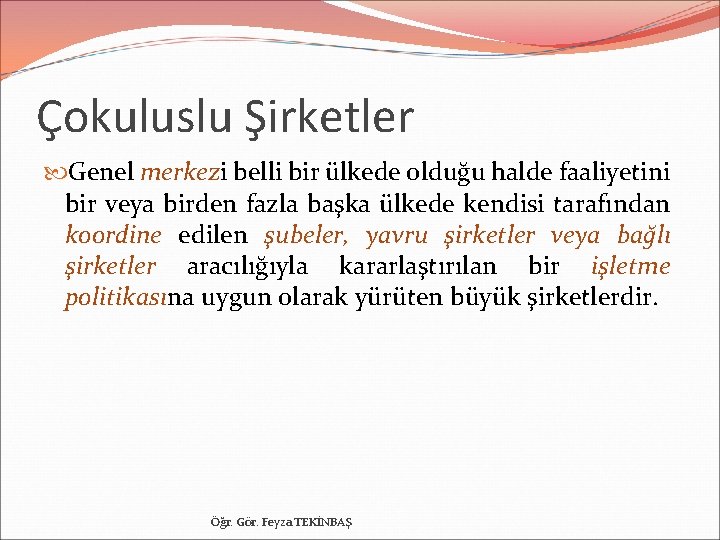 Çokuluslu Şirketler

Genel merkezi belli bir ülkede olduğu halde faaliyetini bir veya birden fazla başka ülkede kendisi tarafından koordine edilen şubeler, yavru şirketler veya bağlı şirketler aracılığıyla kararlaştırılan bir işletme politikasına uygun olarak yürüten büyük şirketlerdir.

Öğr. Gör. Feyza TEKİNBAŞ